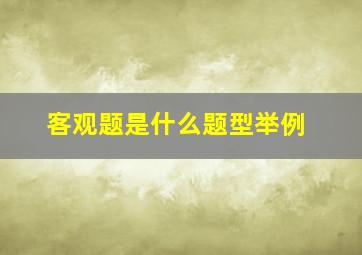 客观题是什么题型举例